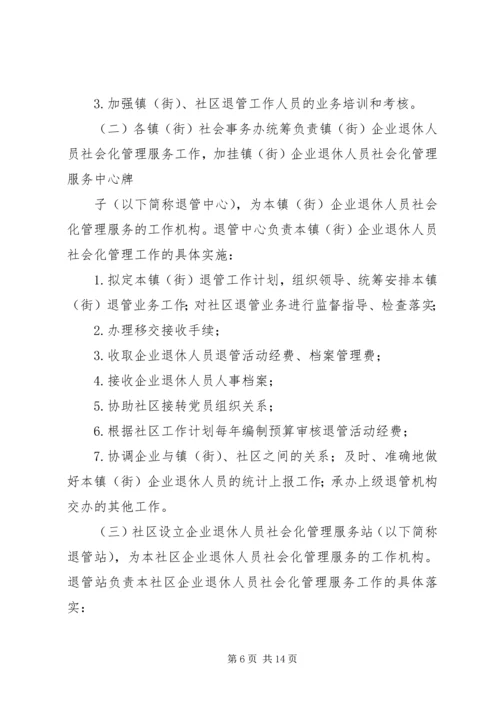 3. 加强镇（街）、社区退管工作人员的业务培训和考核。

（二）各镇（街）社会事务办统筹负责镇（街）企业退休人员社会化管理服务工作，加挂镇（街）企业退休人员社会化管理服务中心牌

子（以下简称退管中心），为本镇（街）企业退休人员社会化管理服务的工作机构。退管中心负责本镇（街）企业退休人员社会化管理工作的具体实施：

1. 拟定本镇（街）退管工作计划，组织领导、统筹安排本镇（街）退管业务工作；对社区退管业务进行监督指导、检查落实；

2. 办理移交接收手续；

3. 收取企业退休人员退管活动经费、档案管理费；

4. 接收企业退休人员人事档案；

5. 协助社区接转党员组织关系；

6. 根据社区工作计划每年编制预算审核退管活动经费；

7. 协调企业与镇（街）、社区之间的关系；及时、准确地做好本镇（街）企业退休人员的统计上报工作；承办上级退管机构交办的其他工作。

（三）社区设立企业退休人员社会化管理服务站（以下简称退管站），为本社区企业退休人员社会化管理服务的工作机构。退管站负责本社区企业退休人员社会化管理服务工作的具体落实：

第 6 页 共 14 页